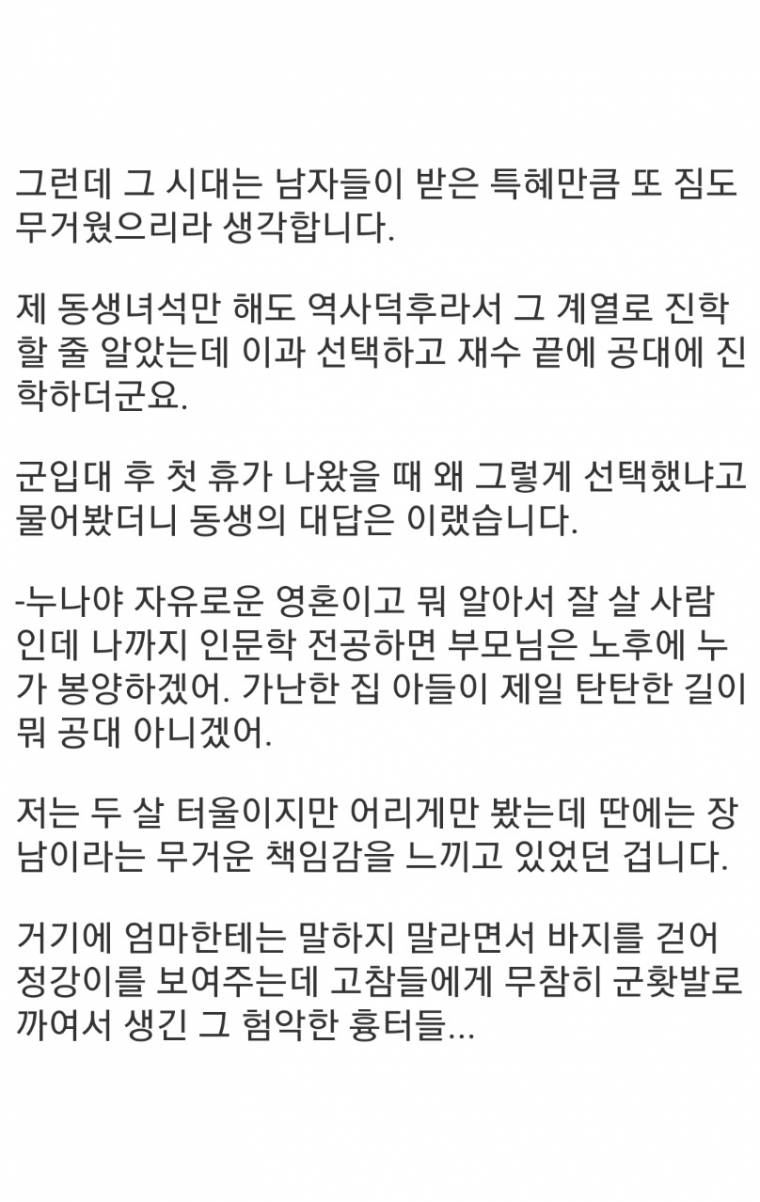 그런데 그 시대는 남자들이 받은 특혜만큼 또 짐도 무거웠으리라 생각합니다.

제 동생녀석만 해도 역사덕후라서 그 계열로 진학할 줄 알았는데 이과 선택하고 재수 끝에 공대에 진학하더군요.

군입대 후 첫 휴가 나왔을 때 왜 그렇게 선택했냐고 물어봤더니 동생의 대답은 이랬습니다.

-누나야 자유로운 영혼이고 뭐 알아서 잘 살 사람인데 나까지 인문학 전공하면 부모님은 노후에 누가 봉양하겠어. 가난한 집 아들이 제일 탄탄한 길이 뭐 공대 아니겠어.

저는 두 살 터울이지만 어리게만 봤는데 딴에는 장남이라는 무거운 책임감을 느끼고 있었던 겁니다.

거기에 엄마한테는 말하지 말라면서 바지를 걷어 정강이를 보여주는데 고참들에게 무참히 군홧발로 까여서 생긴 그 험악한 흉터들...